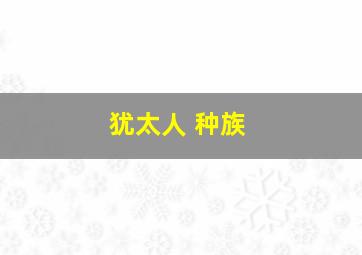 犹太人 种族